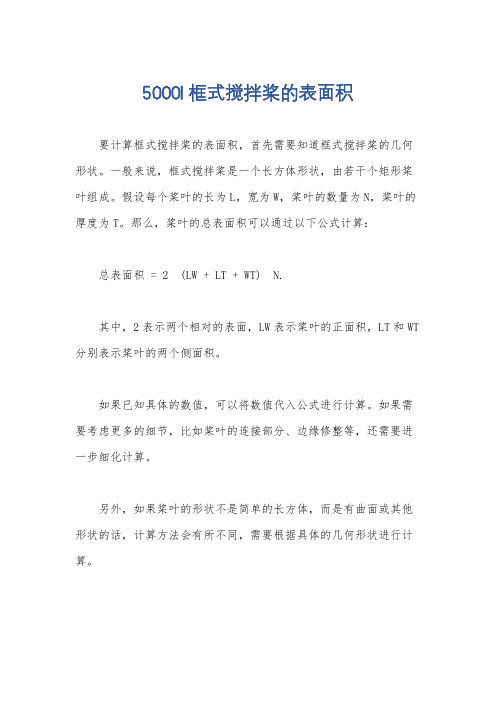 5000l框式搅拌桨的表面积

要计算框式搅拌桨的表面积，首先需要知道框式搅拌桨的几何形状。一般来说，框式搅拌桨是一个长方体形状，由若干个矩形桨叶组成。假设每个桨叶的长为L，宽为W，桨叶的数量为N，桨叶的厚度为T。那么，桨叶的总表面积可以通过以下公式计算：

总表面积 = 2 (LW + LT + WT) N.

其中，2表示两个相对的表面，LW表示桨叶的正面积，LT和WT分别表示桨叶的两个侧面积。

如果已知具体的数值，可以将数值代入公式进行计算。如果需要考虑更多的细节，比如桨叶的连接部分、边缘修整等，还需要进一步细化计算。

另外，如果桨叶的形状不是简单的长方体，而是有曲面或其他形状的话，计算方法会有所不同，需要根据具体的几何形状进行计算。